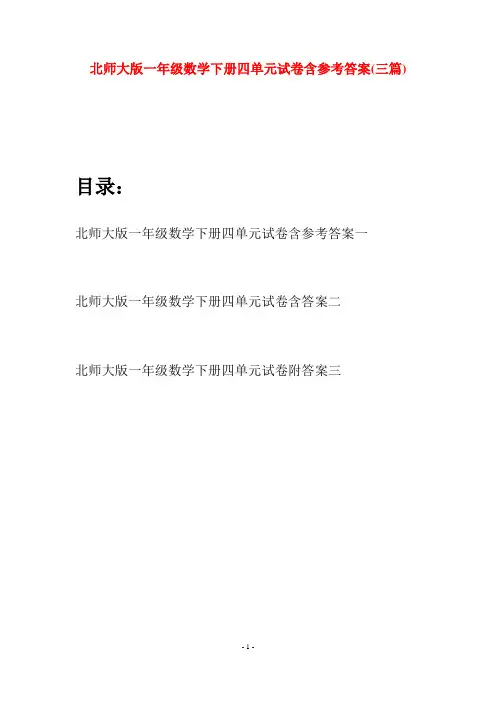 北师大版一年级数学下册四单元试卷含参考答案(三篇)

目录：

北师大版一年级数学下册四单元试卷含参考答案一

北师大版一年级数学下册四单元试卷含答案二

北师大版一年级数学下册四单元试卷附答案三

- 1 -